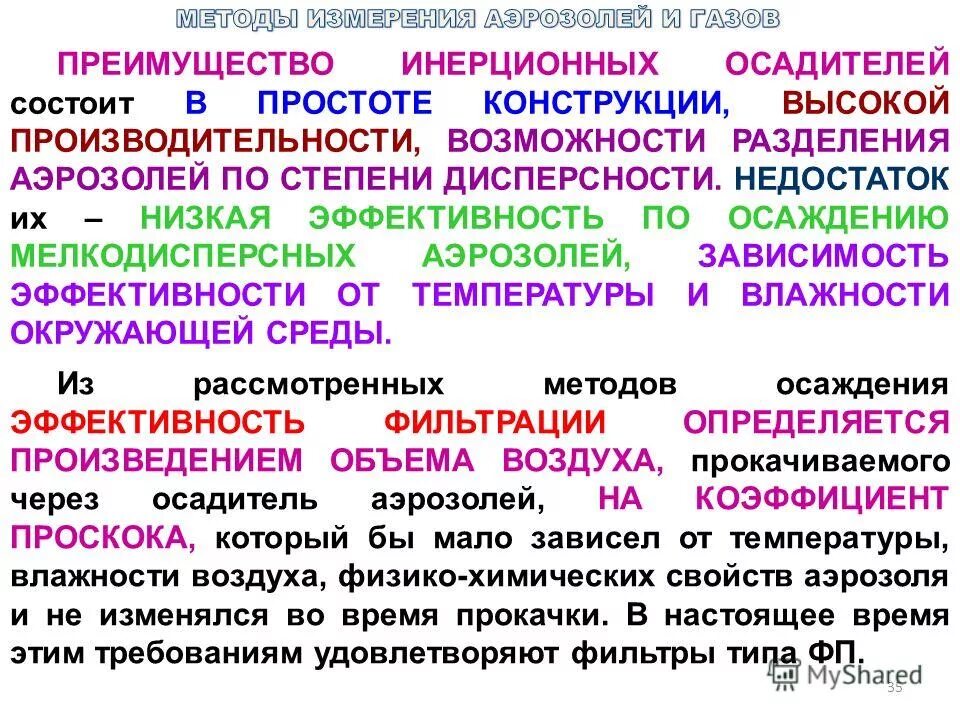 МЕТОДЫ ИЗМЕРЕНИЯ АЭРОЗОЛЕЙ И ГАЗОВ

ПРЕИМУЩЕСТВО ИНЕРЦИОННЫХ ОСАДИТЕЛЕЙ состоит В ПРОСТОТЕ КОНСТРУКЦИИ, ВЫСОКОЙ ПРОИЗВОДИТЕЛЬНОСТИ, ВОЗМОЖНОСТИ РАЗДЕЛЕНИЯ АЭРОЗОЛЕЙ ПО СТЕПЕНИ ДИСПЕРСНОСТИ. НЕДОСТАТОК их – НИЗКАЯ ЭФФЕКТИВНОСТЬ ПО ОСАЖДЕНИЮ МЕЛКОДИСПЕРСНЫХ АЭРОЗОЛЕЙ, ЗАВИСИМОСТЬ ЭФФЕКТИВНОСТИ ОТ ТЕМПЕРАТУРЫ И ВЛАЖНОСТИ ОКРУЖАЮЩЕЙ СРЕДЫ.

Из рассмотренных методов осаждения ЭФФЕКТИВНОСТЬ ФИЛЬТРАЦИИ ОПРЕДЕЛЯЕТСЯ ПРОИЗВЕДЕНИЕМ ОБЪЕМА ВОЗДУХА, прокачиваемого через осадитель аэрозолей, НА КОЭФФИЦИЕНТ ПРОСКОКА, который бы мало зависел от температуры, влажности воздуха, физико-химических свойств аэрозоля и не изменялся во время прокачки. В настоящее время этим требованиям удовлетворяют фильтры типа ФП.

MyShared

35